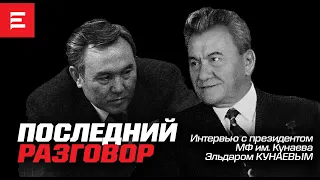 ПОСЛЕДНИЙ РАЗГОВОР

Интервью с президентом МФ им. Кунаева Эльдаром КУНАЕВЫМ